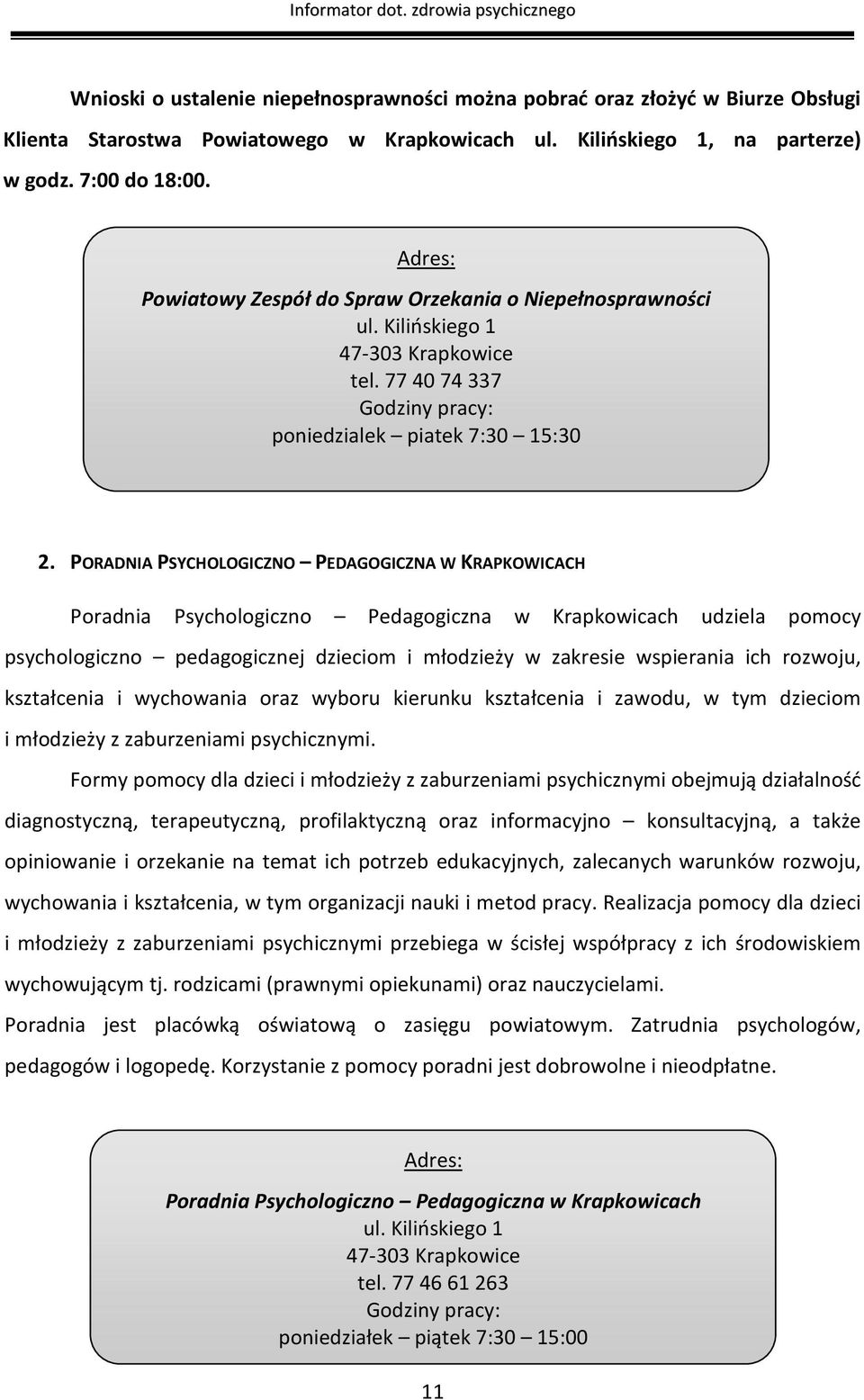 Informator dot. zdrowia psychicznego

Wnioski o ustalenie niepełnosprawności można pobrać oraz złożyć w Biurze Obsługi Klienta Starostwa Powiatowego w Krapkowicach ul. Kilińskiego 1, na parterze) w godz. 7:00 do 18:00.

Adres:
Powiatowy Zespół do Spraw Orzekania o Niepełnosprawności
ul. Kilińskiego 1
47-303 Krapkowice
tel. 77 40 74 337
Godziny pracy:
poniedzialek – piatek 7:30 – 15:30

2. PORADNIA PSYCHOLOGICZNO – PEDAGOGICZNA W KRAPKOWICACH

Poradnia Psychologiczno – Pedagogiczna w Krapkowicach udziela pomocy psychologiczno – pedagogicznej dzieciom i młodzieży w zakresie wspierania ich rozwoju, kształcenia i wychowania oraz wyboru kierunku kształcenia i zawodu, w tym dzieciom i młodzieży z zaburzeniami psychicznymi.

Formy pomocy dla dzieci i młodzieży z zaburzeniami psychicznymi obejmują działalność diagnostyczną, terapeutyczną, profilaktyczną oraz informacyjno – konsultacyjną, a także opiniowanie i orzekanie na temat ich potrzeb edukacyjnych, zalecanych warunków rozwoju, wychowania i kształcenia, w tym organizacji nauki i metod pracy. Realizacja pomocy dla dzieci i młodzieży z zaburzeniami psychicznymi przebiega w ścisłej współpracy z ich środowiskiem wychowującym tj. rodzicami (prawnymi opiekunami) oraz nauczycielami.

Poradnia jest placówką oświatową o zasięgu powiatowym. Zatrudnia psychologów, pedagogów i logopedę. Korzystanie z pomocy poradni jest dobrowolne i nieodpłatne.

Adres:
Poradnia Psychologiczno – Pedagogiczna w Krapkowicach
ul. Kilińskiego 1
47-303 Krapkowice
tel. 77 46 61 263
Godziny pracy:
poniedziałek – piątek 7:30 – 15:00

11